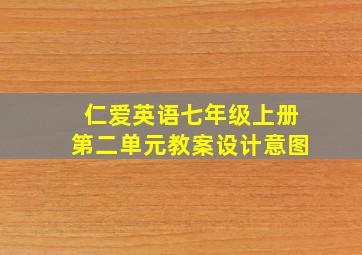 仁爱英语七年级上册
第二单元教案设计意图